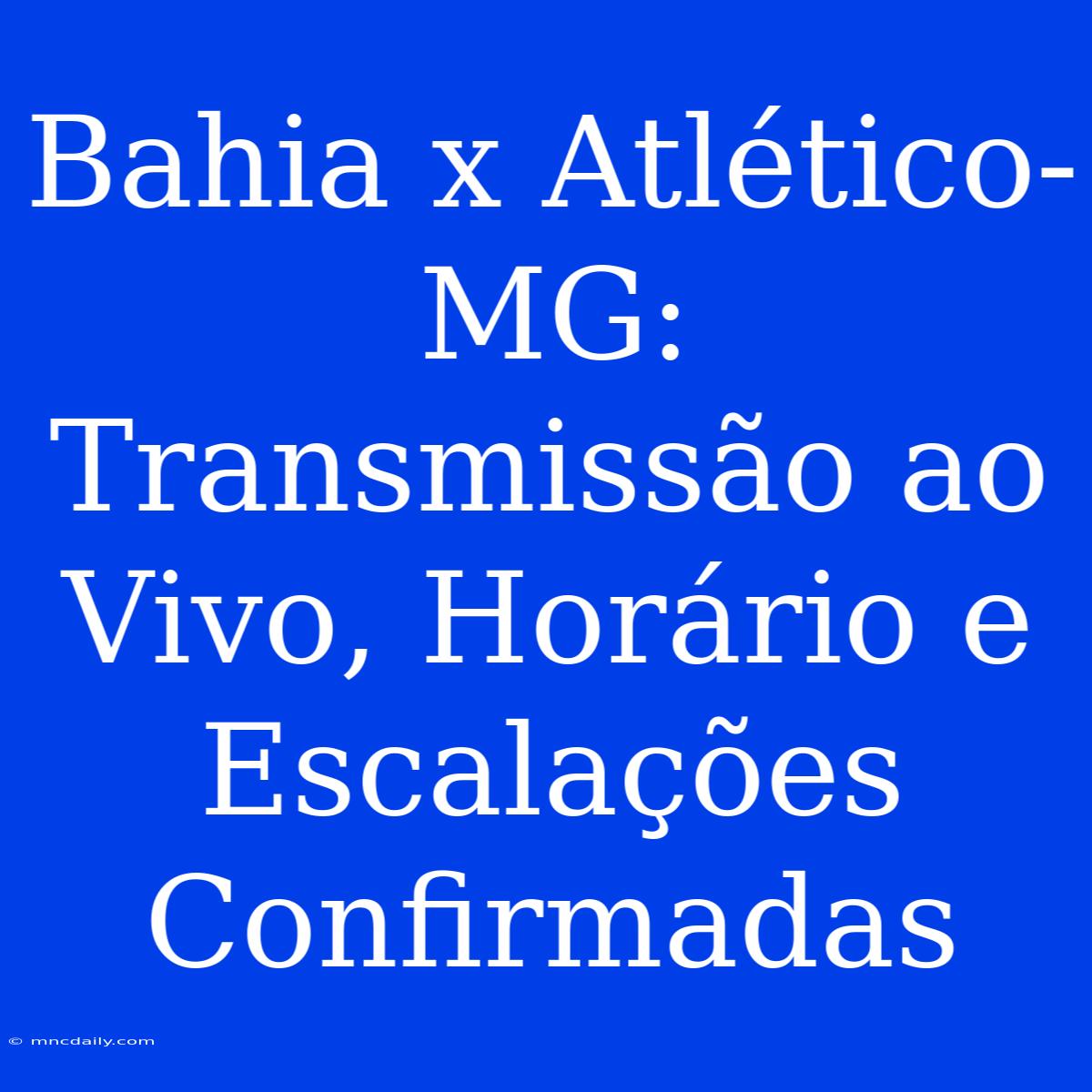 Bahia x Atlético-MG: Transmissão ao Vivo, Horário e Escalações Confirmadas

© mncdaily.com